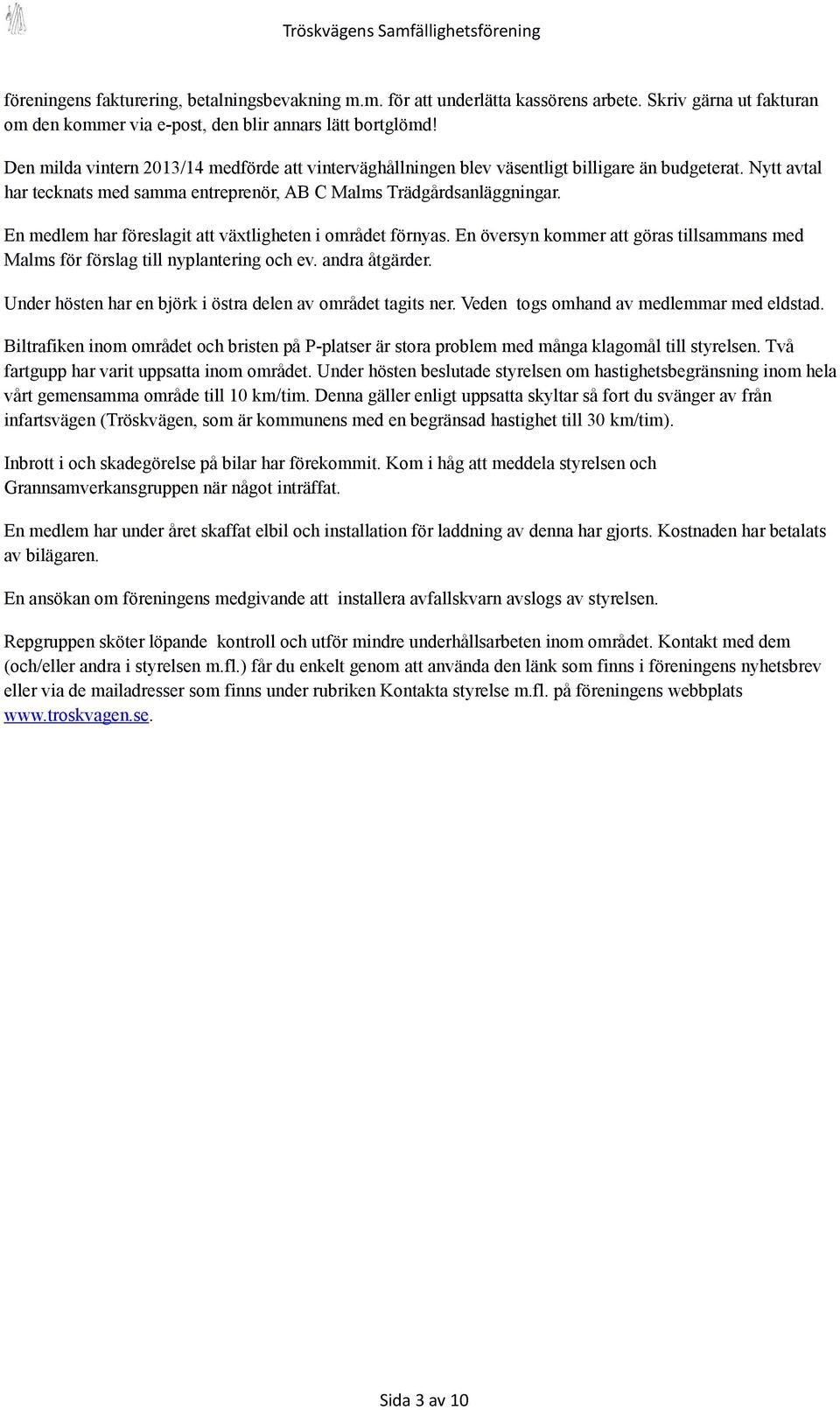 Tröskvägens Samfällighetsförening

föreningens fakturering, betalningsbevakning m.m. för att underlätta kassörens arbete. Skriv gärna ut fakturan om den kommer via e-post, den blir annars lätt bortglömd!

Den milda vintern 2013/14 medförde att vinterväghållningen blev väsentligt billigare än budgeterat. Nytt avtal har tecknats med samma entreprenör, AB C Malms Trädgårdsanläggningar.

En medlem har föreslagit att växtligheten i området förnyas. En översyn kommer att göras tillsammans med Malms för förslag till nyplantering och ev. andra åtgärder.

Under hösten har en björk i östra delen av området tagits ner. Veden togs omhand av medlemmar med eldstad.

Biltrafiken inom området och bristen på P-platser är stora problem med många klagomål till styrelsen. Två fartgupp har varit uppsatta inom området. Under hösten beslutade styrelsen om hastighetsbegränsning inom hela vårt gemensamma område till 10 km/tim. Denna gäller enligt uppsatta skyltar så fort du svänger av från infartsvägen (Tröskvägen, som är kommunens med en begränsad hastighet till 30 km/tim).

Inbrott i och skadegörelse på bilar har förekommit. Kom i håg att meddela styrelsen och Grannsamverkansgruppen när något inträffat.

En medlem har under året skaffat elbil och installation för laddning av denna har gjorts. Kostnaden har betalats av bilägaren.

En ansökan om föreningens medgivande att installera avfallskvarn avslogs av styrelsen.

Repgruppen sköter löpande kontroll och utför mindre underhållsarbeten inom området. Kontakt med dem (och/eller andra i styrelsen m.fl.) får du enkelt genom att använda den länk som finns i föreningens nyhetsbrev eller via de mailadresser som finns under rubriken Kontakta styrelse m.fl. på föreningens webbplats www.troskvagen.se.

Sida 3 av 10